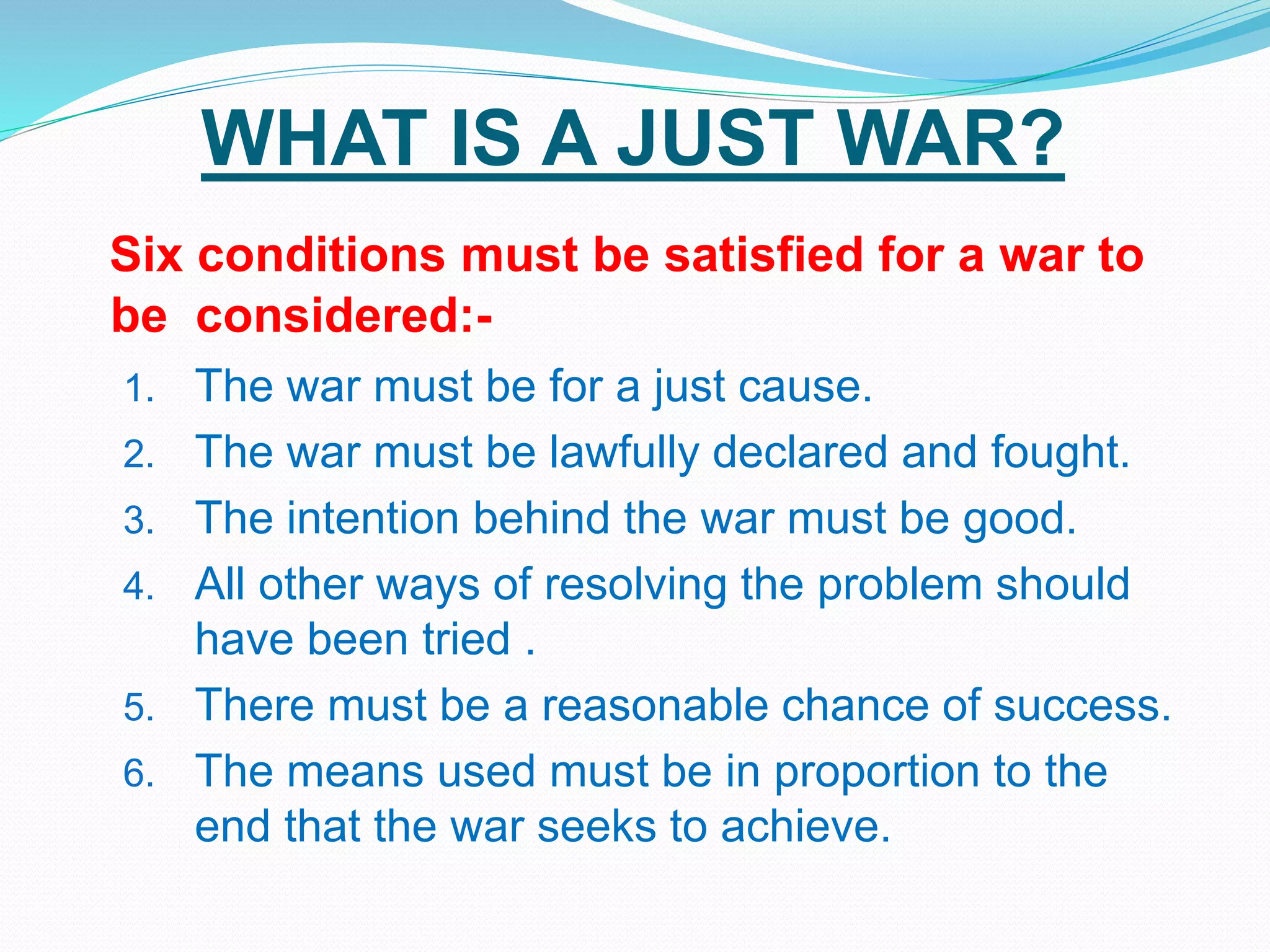 WHAT IS A JUST WAR?

Six conditions must be satisfied for a war to be considered:-

1. The war must be for a just cause.
2. The war must be lawfully declared and fought.
3. The intention behind the war must be good.
4. All other ways of resolving the problem should have been tried .
5. There must be a reasonable chance of success.
6. The means used must be in proportion to the end that the war seeks to achieve.